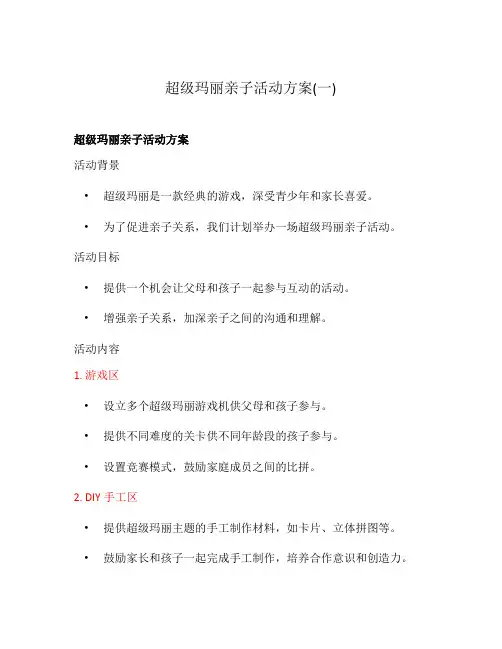 超级玛丽亲子活动方案(一)

超级玛丽亲子活动方案

活动背景

• 超级玛丽是一款经典的游戏，深受青少年和家长喜爱。

• 为了促进亲子关系，我们计划举办一场超级玛丽亲子活动。

活动目标

• 提供一个机会让父母和孩子一起参与互动的活动。

• 增强亲子关系，加深亲子之间的沟通和理解。

活动内容

1. 游戏区

• 设立多个超级玛丽游戏机供父母和孩子参与。

• 提供不同难度的关卡供不同年龄段的孩子参与。

• 设置竞赛模式，鼓励家庭成员之间的比拼。

2. DIY 手工区

• 提供超级玛丽主题的手工制作材料，如卡片、立体拼图等。

• 鼓励家长和孩子一起完成手工制作，培养合作意识和创造力。